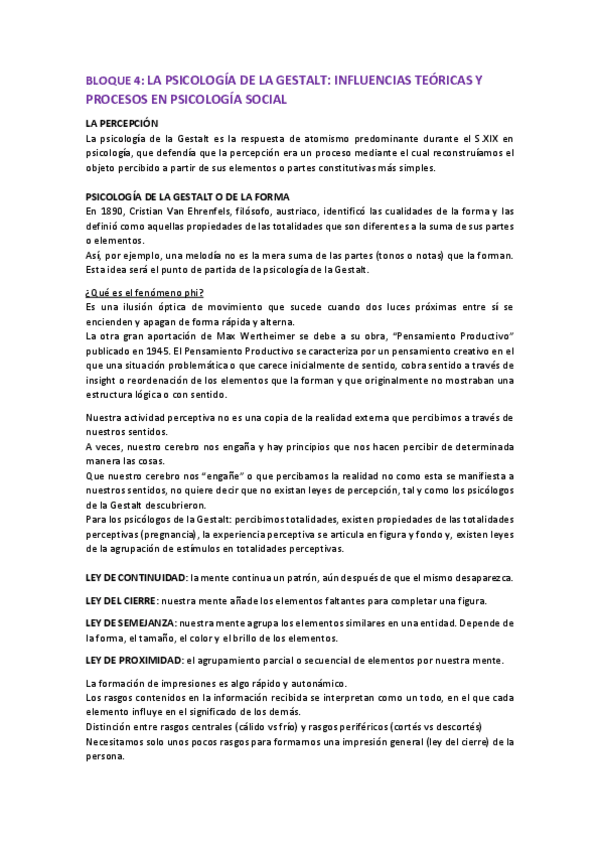 BLOQUE 4: LA PSICOLOGÍA DE LA GESTALT: INFLUENCIAS TEÓRICAS Y PROCESOS EN PSICOLOGÍA SOCIAL

LA PERCEPCIÓN
La psicología de la Gestalt es la respuesta de atomismo predominante durante el S.XIX en psicología, que defendía que la percepción era un proceso mediante el cual reconstruíamos el objeto percibido a partir de sus elementos o partes constitutivas más simples.

PSICOLOGÍA DE LA GESTALT O DE LA FORMA
En 1890, Cristian Van Ehrenfels, filósofo, austriaco, identificó las cualidades de la forma y las definió como aquellas propiedades de las totalidades que son diferentes a la suma de sus partes o elementos.
Así, por ejemplo, una melodía no es la mera suma de las partes (tonos o notas) que la forman. Esta idea será el punto de partida de la psicología de la Gestalt.

¿Qué es el fenómeno phi?
Es una ilusión óptica de movimiento que sucede cuando dos luces próximas entre sí se encienden y apagan de forma rápida y alterna.
La otra gran aportación de Max Wertheimer se debe a su obra, "Pensamiento Productivo" publicado en 1945. El Pensamiento Productivo se caracteriza por un pensamiento creativo en el que una situación problemática o que carece inicialmente de sentido, cobra sentido a través de insight o reordenación de los elementos que la forman y que originalmente no mostraban una estructura lógica o con sentido.

Nuestra actividad perceptiva no es una copia de la realidad externa que percibimos a través de nuestros sentidos.
A veces, nuestro cerebro nos engaña y hay principios que nos hacen percibir de determinada manera las cosas.
Que nuestro cerebro nos "engañe" o que percibamos la realidad no como esta se manifiesta a nuestros sentidos, no quiere decir que no existan leyes de percepción, tal y como los psicólogos de la Gestalt descubrieron.
Para los psicólogos de la Gestalt: percibimos totalidades, existen propiedades de las totalidades perceptivas (pregnancia), la experiencia perceptiva se articula en figura y fondo y, existen leyes de la agrupación de estímulos en totalidades perceptivas.

LEY DE CONTINUIDAD: la mente continua un patrón, aún después de que el mismo desaparezca.

LEY DEL CIERRE: nuestra mente añade los elementos faltantes para completar una figura.

LEY DE SEMEJANZA: nuestra mente agrupa los elementos similares en una entidad. Depende de la forma, el tamaño, el color y el brillo de los elementos.

LEY DE PROXIMIDAD: el agrupamiento parcial o secuencial de elementos por nuestra mente.

La formación de impresiones es algo rápido y autonámico.
Los rasgos contenidos en la información recibida se interpretan como un todo, en el que cada elemento influye en el significado de los demás.
Distinción entre rasgos centrales (cálido vs frío) y rasgos periféricos (cortés vs descortés)
Necesitamos solo unos pocos rasgos para formarnos una impresión general (ley del cierre) de la persona.